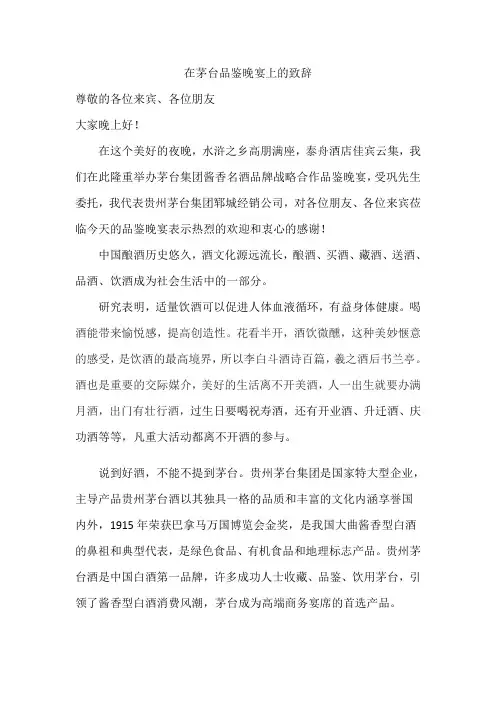 在茅台品鉴晚宴上的致辞

尊敬的各位来宾、各位朋友

大家晚上好！

在这个美好的夜晚，水浒之乡高朋满座，泰舟酒店佳宾云集，我们在此隆重举办茅台集团酱香名酒品牌战略合作品鉴晚宴，受巩先生委托，我代表贵州茅台集团郓城经销公司，对各位朋友、各位来宾莅临今天的品鉴晚宴表示热烈的欢迎和衷心的感谢！

中国酿酒历史悠久，酒文化源远流长，酿酒、买酒、藏酒、送酒、品酒、饮酒成为社会生活中的一部分。

研究表明，适量饮酒可以促进人体血液循环，有益身体健康。喝酒能带来愉悦感，提高创造性。花看半开，酒饮微醺，这种美妙惬意的感受，是饮酒的最高境界，所以李白斗酒诗百篇，羲之酒后书兰亭。酒也是重要的交际媒介，美好的生活离不开美酒，人一出生就要办满月酒，出门有壮行酒，过生日要喝祝寿酒，还有开业酒、升迁酒、庆功酒等等，凡重大活动都离不开酒的参与。

说到好酒，不能不提到茅台。贵州茅台集团是国家特大型企业，主导产品贵州茅台酒以其独具一格的品质和丰富的文化内涵享誉国内外，1915 年荣获巴拿马万国博览会金奖，是我国大曲酱香型白酒的鼻祖和典型代表，是绿色食品、有机食品和地理标志产品。贵州茅台酒是中国白酒第一品牌，许多成功人士收藏、品鉴、饮用茅台，引领了酱香型白酒消费风潮，茅台成为高端商务宴席的首选产品。